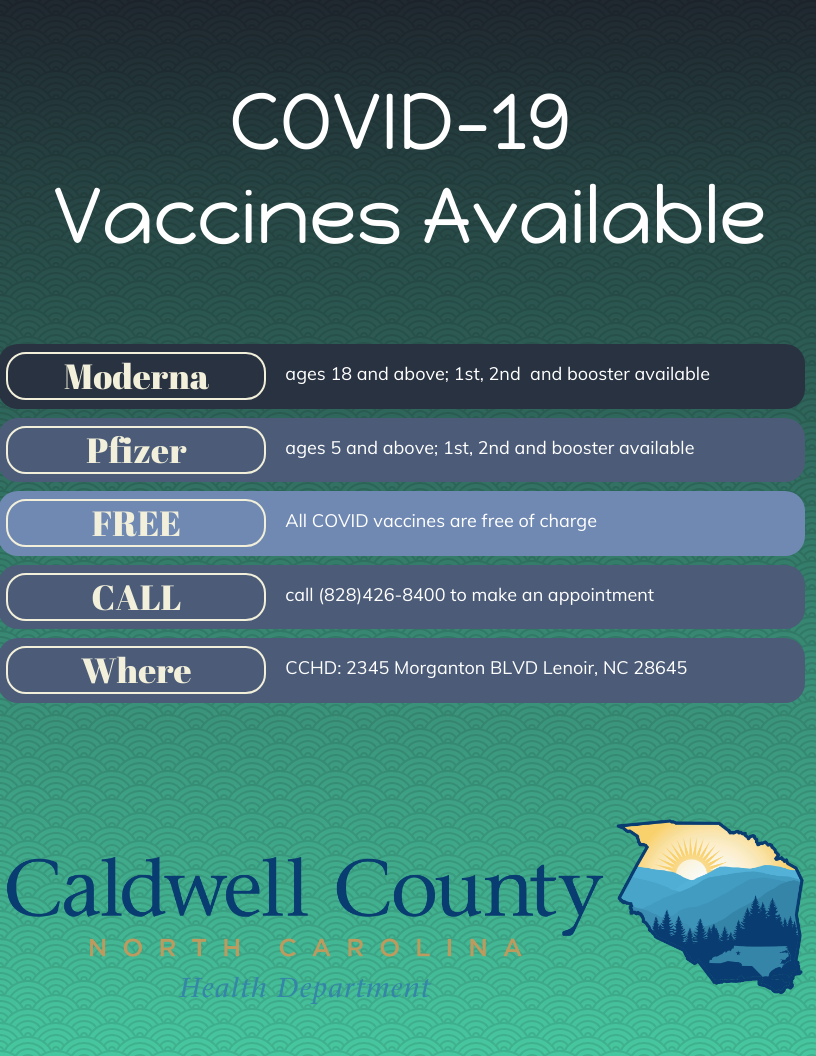 COVID-19
Vaccines Available

Moderna
ages 18 and above; 1st, 2nd and booster available

Pfizer
ages 5 and above; 1st, 2nd and booster available

FREE
All COVID vaccines are free of charge

CALL
call (828)426-8400 to make an appointment

Where
CCHD: 2345 Morganton BLVD Lenoir, NC 28645

Caldwell County
NORTH CAROLINA
Health Department